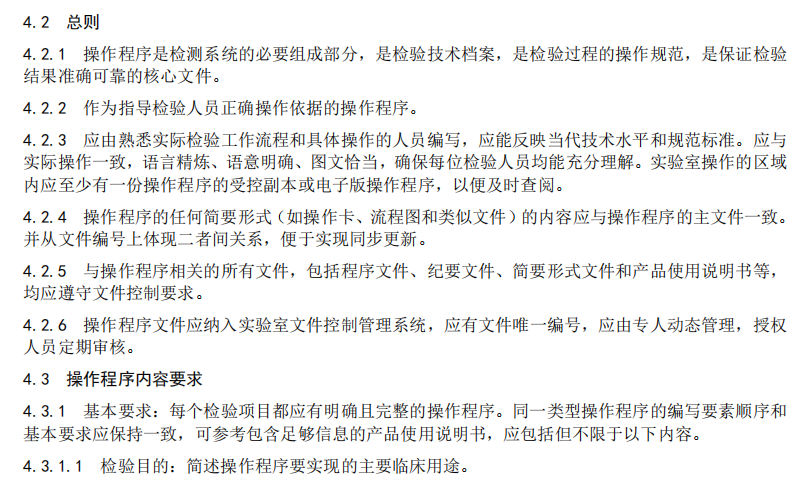 4.2 总则

4.2.1 操作程序是检测系统的必要组成部分，是检验技术档案，是检验过程的操作规范，是保证检验结果准确可靠的核心文件。

4.2.2 作为指导检验人员正确操作依据的操作程序。

4.2.3 应由熟悉实际检验工作流程和具体操作的人员编写，应能反映当代技术水平和规范标准。应与实际操作一致，语言精炼、语意明确、图文恰当，确保每位检验人员均能充分理解。实验室操作的区域内应至少有一份操作程序的受控副本或电子版操作程序，以便及时查阅。

4.2.4 操作程序的任何简要形式（如操作卡、流程图和类似文件）的内容应与操作程序的主文件一致。并从文件编号上体现二者间关系，便于实现同步更新。

4.2.5 与操作程序相关的所有文件，包括程序文件、纪要文件、简要形式文件和产品使用说明书等，均应遵守文件控制要求。

4.2.6 操作程序文件应纳入实验室文件控制管理系统，应有文件唯一编号，应由专人动态管理，授权人员定期审核。

4.3 操作程序内容要求

4.3.1 基本要求：每个检验项目都应有明确且完整的操作程序。同一类型操作程序的编写要素顺序和基本要求应保持一致，可参考包含足够信息的产品使用说明书，应包括但不限于以下内容。

4.3.1.1 检验目的：简述操作程序要实现的主要临床用途。